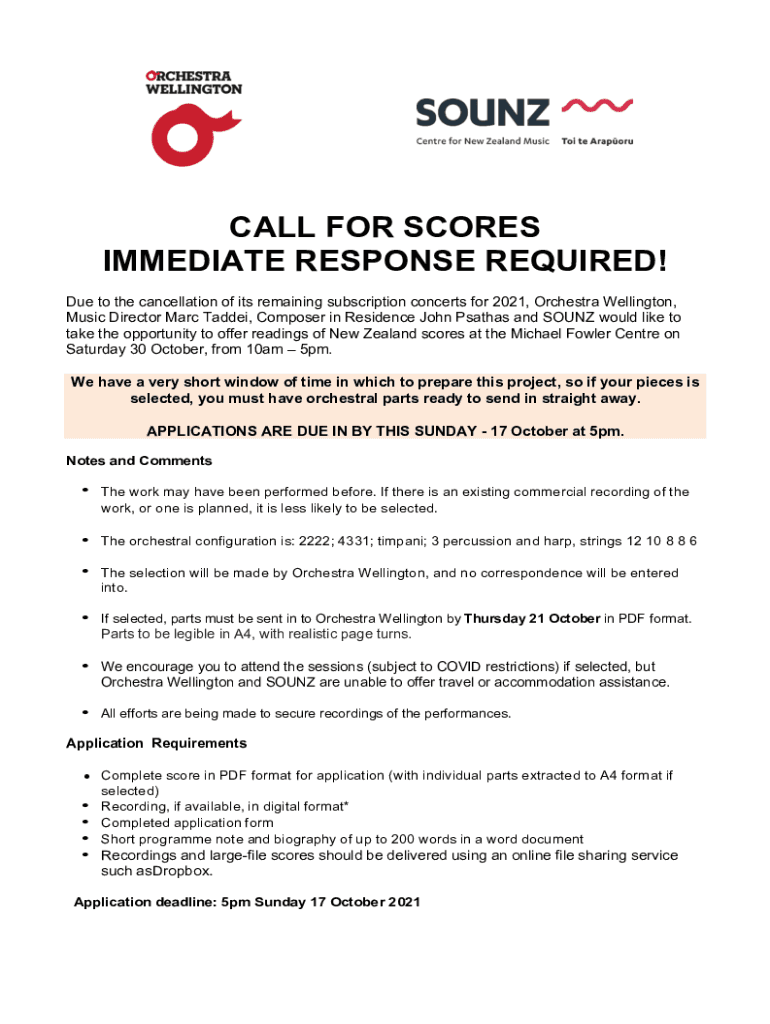 ORCHESTRA WELLINGTON

SOUNZ
Centre for New Zealand Music Toi te Arapūoru

CALL FOR SCORES
IMMEDIATE RESPONSE REQUIRED!

Due to the cancellation of its remaining subscription concerts for 2021, Orchestra Wellington, Music Director Marc Taddei, Composer in Residence John Psathas and SOUNZ would like to take the opportunity to offer readings of New Zealand scores at the Michael Fowler Centre on Saturday 30 October, from 10am – 5pm.

We have a very short window of time in which to prepare this project, so if your pieces is selected, you must have orchestral parts ready to send in straight away.

APPLICATIONS ARE DUE IN BY THIS SUNDAY - 17 October at 5pm.

Notes and Comments

• The work may have been performed before. If there is an existing commercial recording of the work, or one is planned, it is less likely to be selected.

• The orchestral configuration is: 2222; 4331; timpani; 3 percussion and harp, strings 12 10 8 8 6

• The selection will be made by Orchestra Wellington, and no correspondence will be entered into.

• If selected, parts must be sent in to Orchestra Wellington by Thursday 21 October in PDF format. Parts to be legible in A4, with realistic page turns.

• We encourage you to attend the sessions (subject to COVID restrictions) if selected, but Orchestra Wellington and SOUNZ are unable to offer travel or accommodation assistance.

• All efforts are being made to secure recordings of the performances.

Application Requirements

• Complete score in PDF format for application (with individual parts extracted to A4 format if selected)
• Recording, if available, in digital format*
• Completed application form
• Short programme note and biography of up to 200 words in a word document
• Recordings and large-file scores should be delivered using an online file sharing service such asDropbox.

Application deadline: 5pm Sunday 17 October 2021